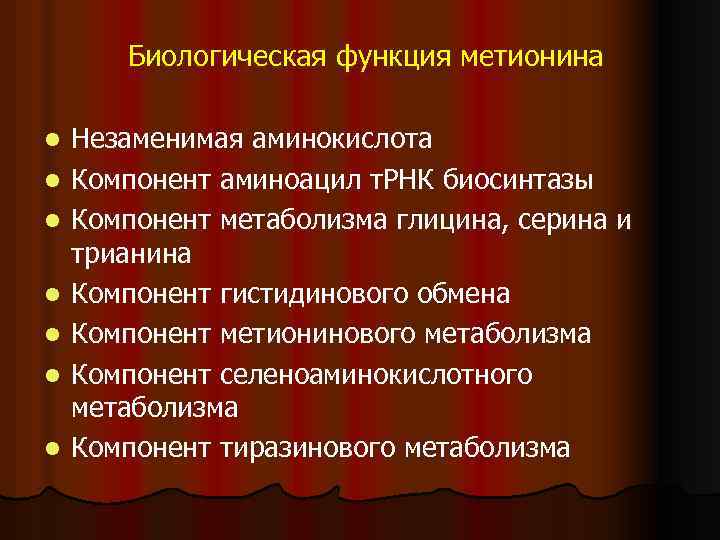 Биологическая функция метионина

- Незаменимая аминокислота
- Компонент аминоацил тРНК биосинтазы
- Компонент метаболизма глицина, серина и трианина
- Компонент гистидинового обмена
- Компонент метионинового метаболизма
- Компонент селеноаминокислотного метаболизма
- Компонент тиразинового метаболизма